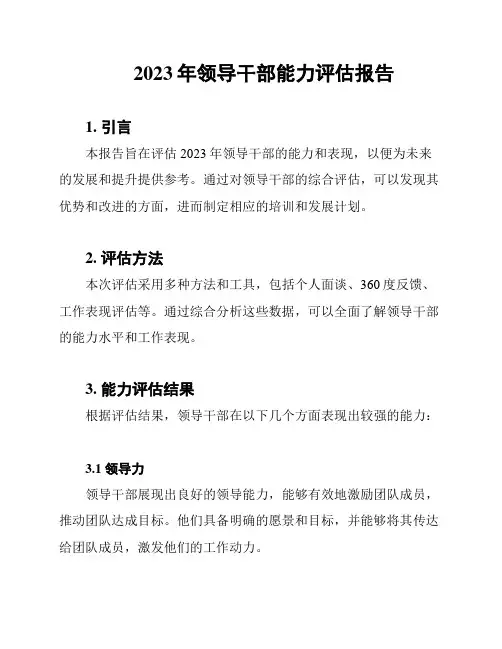 2023 年领导干部能力评估报告

1. 引言

本报告旨在评估 2023 年领导干部的能力和表现，以便为未来的发展和提升提供参考。通过对领导干部的综合评估，可以发现其优势和改进的方面，进而制定相应的培训和发展计划。

2. 评估方法

本次评估采用多种方法和工具，包括个人面谈、360 度反馈、工作表现评估等。通过综合分析这些数据，可以全面了解领导干部的能力水平和工作表现。

3. 能力评估结果

根据评估结果，领导干部在以下几个方面表现出较强的能力：

3.1 领导力

领导干部展现出良好的领导能力，能够有效地激励团队成员，推动团队达成目标。他们具备明确的愿景和目标，并能够将其传达给团队成员，激发他们的工作动力。